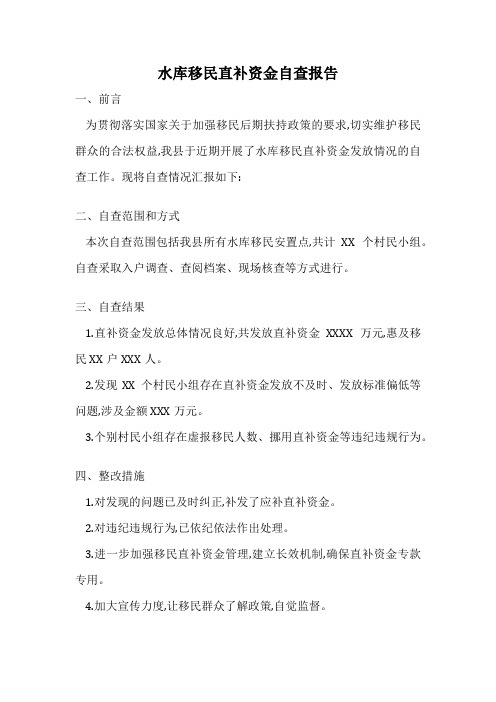 水库移民直补资金自查报告

一、前言

为贯彻落实国家关于加强移民后期扶持政策的要求,切实维护移民群众的合法权益,我县于近期开展了水库移民直补资金发放情况的自查工作。现将自查情况汇报如下:

二、自查范围和方式

本次自查范围包括我县所有水库移民安置点,共计 XX 个村民小组。自查采取入户调查、查阅档案、现场核查等方式进行。

三、自查结果

1.直补资金发放总体情况良好,共发放直补资金 XXXX 万元,惠及移民 XX 户 XXX 人。

2.发现 XX 个村民小组存在直补资金发放不及时、发放标准偏低等问题,涉及金额 XXX 万元。

3.个别村民小组存在虚报移民人数、挪用直补资金等违纪违规行为。

四、整改措施

1.对发现的问题已及时纠正,补发了应补直补资金。

2.对违纪违规行为,已依纪依法作出处理。

3.进一步加强移民直补资金管理,建立长效机制,确保直补资金专款专用。

4.加大宣传力度,让移民群众了解政策,自觉监督。